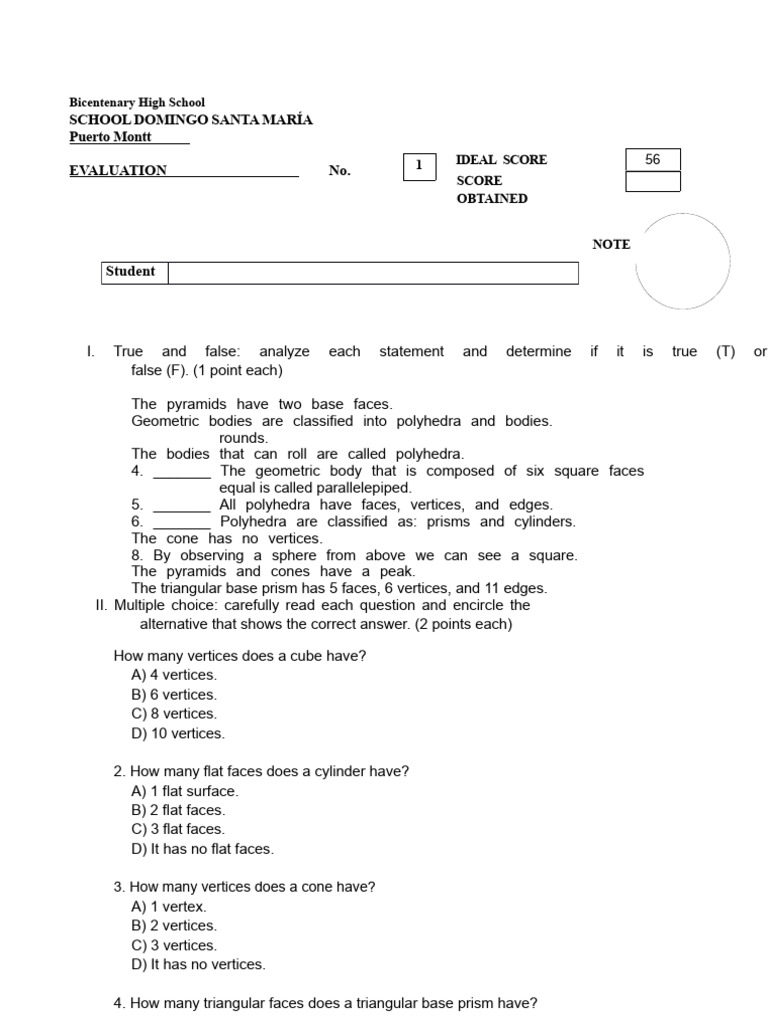 Bicentenary High School
SCHOOL DOMINGO SANTA MARÍA
Puerto Montt

EVALUATION ____ No. 1 IDEAL SCORE 56
SCORE OBTAINED

NOTE

Student

I. True and false: analyze each statement and determine if it is true (T) or false (F). (1 point each)

The pyramids have two base faces.
Geometric bodies are classified into polyhedra and bodies. rounds.
The bodies that can roll are called polyhedra.
4. ____ The geometric body that is composed of six square faces equal is called parallelepiped.
5. ____ All polyhedra have faces, vertices, and edges.
6. ____ Polyhedra are classified as: prisms and cylinders.
The cone has no vertices.
8. By observing a sphere from above we can see a square.
The pyramids and cones have a peak.
The triangular base prism has 5 faces, 6 vertices, and 11 edges.

II. Multiple choice: carefully read each question and encircle the alternative that shows the correct answer. (2 points each)

How many vertices does a cube have?
A) 4 vertices.
B) 6 vertices.
C) 8 vertices.
D) 10 vertices.

2. How many flat faces does a cylinder have?
A) 1 flat surface.
B) 2 flat faces.
C) 3 flat faces.
D) It has no flat faces.

3. How many vertices does a cone have?
A) 1 vertex.
B) 2 vertices.
C) 3 vertices.
D) It has no vertices.

4. How many triangular faces does a triangular base prism have?